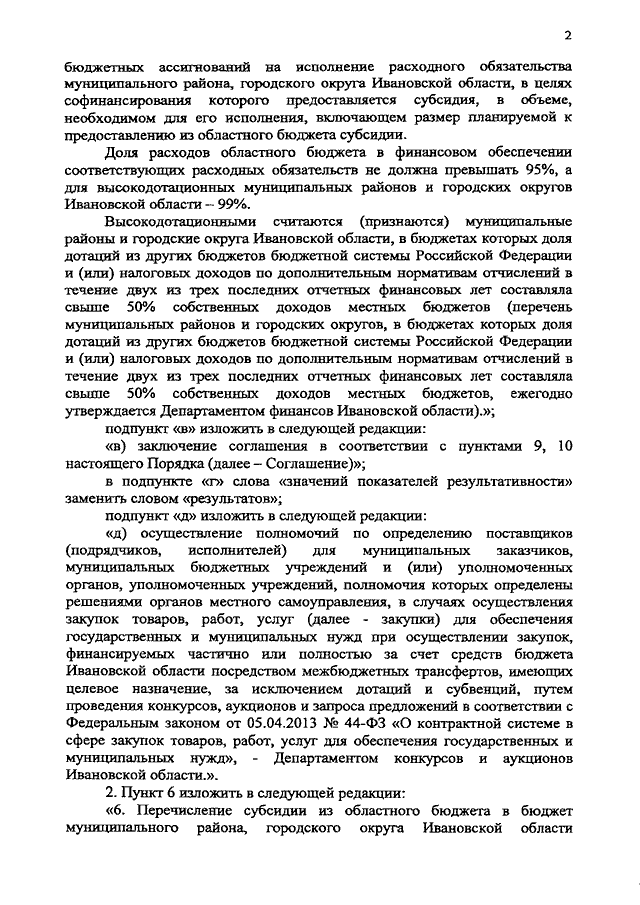 2

бюджетных ассигнований на исполнение расходного обязательства муниципального района, городского округа Ивановской области, в целях софинансирования которого предоставляется субсидия, в объеме, необходимом для его исполнения, включающем размер планируемой к предоставлению из областного бюджета субсидии.

Доля расходов областного бюджета в финансовом обеспечении соответствующих расходных обязательств не должна превышать 95%, а для высокодотационных муниципальных районов и городских округов Ивановской области – 99%.

Высокодотационными считаются (признаются) муниципальные районы и городские округа Ивановской области, в бюджетах которых доля дотаций из других бюджетов бюджетной системы Российской Федерации и (или) налоговых доходов по дополнительным нормативам отчислений в течение двух из трех последних отчетных финансовых лет составляла свыше 50% собственных доходов местных бюджетов (перечень муниципальных районов и городских округов, в бюджетах которых доля дотаций из других бюджетов бюджетной системы Российской Федерации и (или) налоговых доходов по дополнительным нормативам отчислений в течение двух из трех последних отчетных финансовых лет составляла свыше 50% собственных доходов местных бюджетов, ежегодно утверждается Департаментом финансов Ивановской области).»;

подпункт «в» изложить в следующей редакции:

«в) заключение соглашения в соответствии с пунктами 9, 10 настоящего Порядка (далее – Соглашение)»;

в подпункте «г» слова «значений показателей результативности» заменить словом «результатов»;

подпункт «д» изложить в следующей редакции:

«д) осуществление полномочий по определению поставщиков (подрядчиков, исполнителей) для муниципальных заказчиков, муниципальных бюджетных учреждений и (или) уполномоченных органов, уполномоченных учреждений, полномочия которых определены решениями органов местного самоуправления, в случаях осуществления закупок товаров, работ, услуг (далее - закупки) для обеспечения государственных и муниципальных нужд при осуществлении закупок, финансируемых частично или полностью за счет средств бюджета Ивановской области посредством межбюджетных трансфертов, имеющих целевое назначение, за исключением дотаций и субвенций, путем проведения конкурсов, аукционов и запроса предложений в соответствии с Федеральным законом от 05.04.2013 № 44-ФЗ «О контрактной системе в сфере закупок товаров, работ, услуг для обеспечения государственных и муниципальных нужд», - Департаментом конкурсов и аукционов Ивановской области.».

2. Пункт 6 изложить в следующей редакции:

«6. Перечисление субсидии из областного бюджета в бюджет муниципального района, городского округа Ивановской области